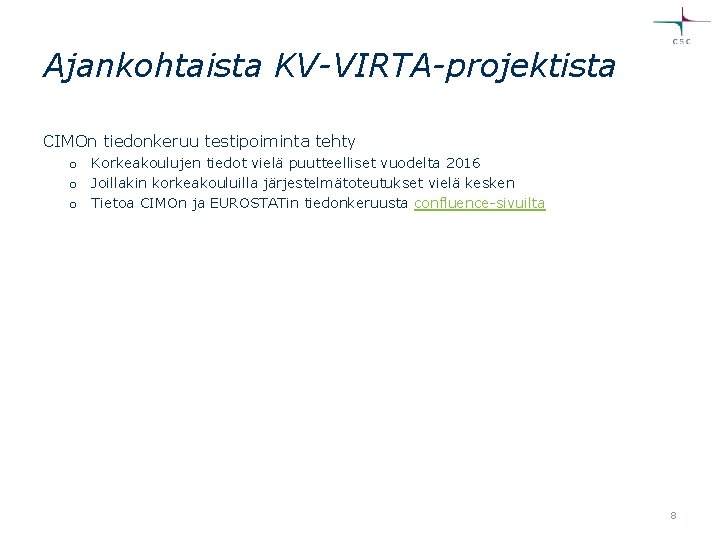 CSC

Ajankohtaista KV-VIRTA-projektista

CIMOn tiedonkeruu testipoiminta tehty
o Korkeakoulujen tiedot vielä puutteelliset vuodelta 2016
o Joillakin korkeakouluilla järjestelmätoteutukset vielä kesken
o Tietoa CIMOn ja EUROSTATin tiedonkeruusta confluence-sivuilta

8